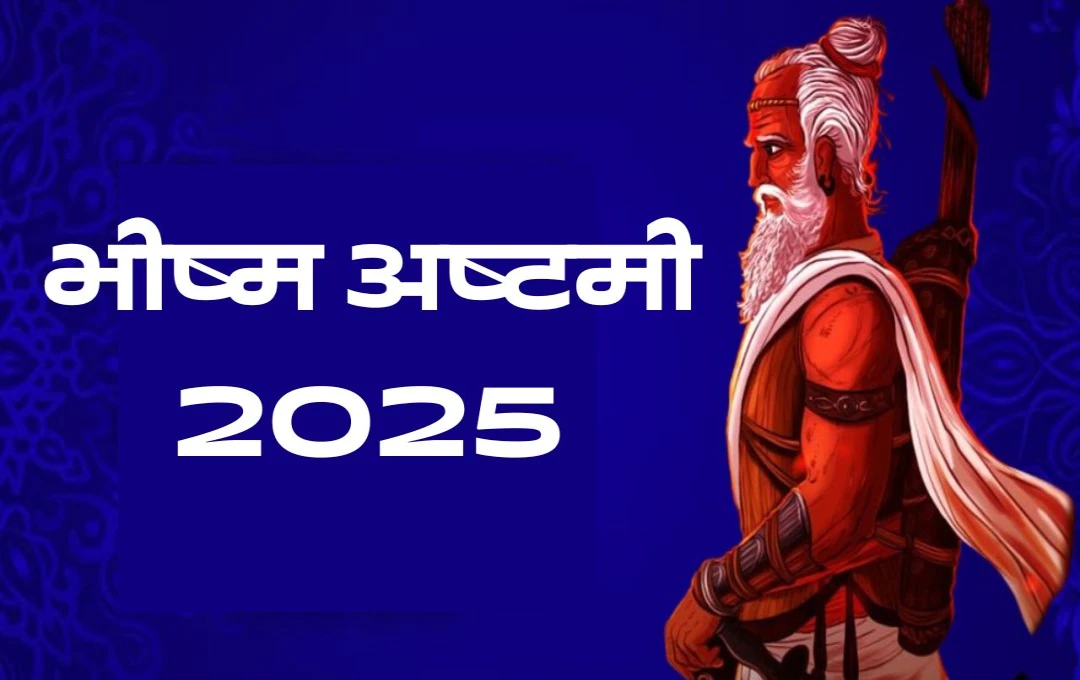 भीष्म अष्टमी
2025